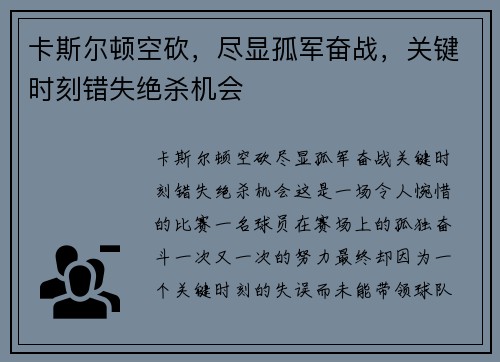 卡斯尔顿空砍，尽显孤军奋战，关键时刻错失绝杀机会

卡斯尔顿空砍尽显孤军奋战关键时刻错失绝杀机会这是一场令人惋惜的比赛一名球员在赛场上的孤独奋斗一次又一次的努力最终却因为一个关键时刻的失误而未能带领球队